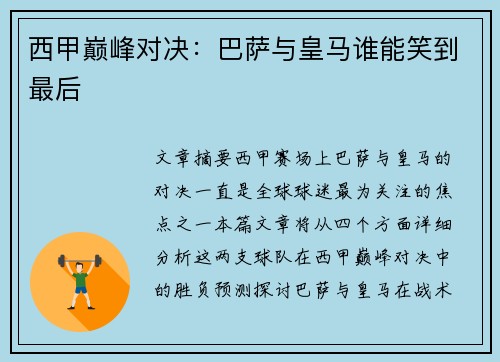 西甲巅峰对决：巴萨与皇马谁能笑到最后

文章摘要西甲赛场上巴萨与皇马的对决一直是全球球迷最为关注的焦点之一本篇文章将从四个方面详细分析这两支球队在西甲巅峰对决中的胜负预测探讨巴萨与皇马在战术